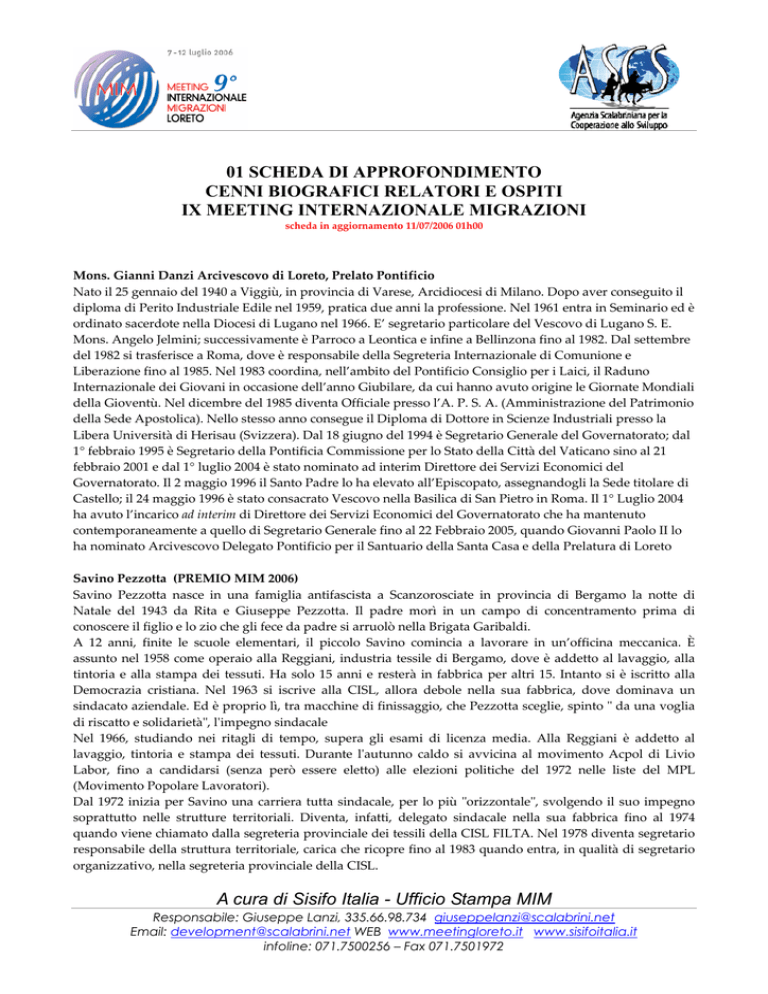 7 - 12 luglio 2006

MIM MEETING 9° INTERNAZIONALE MIGRAZIONI LORETO

ASCS
Agenzia Scalabriniana per la Cooperazione allo Sviluppo

01 SCHEDA DI APPROFONDIMENTO
CENNI BIOGRAFICI RELATORI E OSPITI
IX MEETING INTERNAZIONALE MIGRAZIONI
scheda in aggiornamento 11/07/2006 01h00

Mons. Gianni Danzi Arcivescovo di Loreto, Prelato Pontificio
Nato il 25 gennaio del 1940 a Viggiù, in provincia di Varese, Arcidiocesi di Milano. Dopo aver conseguito il diploma di Perito Industriale Edile nel 1959, pratica due anni la professione. Nel 1961 entra in Seminario ed è ordinato sacerdote nella Diocesi di Lugano nel 1966. E' segretario particolare del Vescovo di Lugano S. E. Mons. Angelo Jelmini; successivamente è Parroco a Leontica e infine a Bellinzona fino al 1982. Dal settembre del 1982 si trasferisce a Roma, dove è responsabile della Segreteria Internazionale di Comunione e Liberazione fino al 1985. Nel 1983 coordina, nell'ambito del Pontificio Consiglio per i Laici, il Raduno Internazionale dei Giovani in occasione dell'anno Giubilare, da cui hanno avuto origine le Giornate Mondiali della Gioventù. Nel dicembre del 1985 diventa Officiale presso l'A. P. S. A. (Amministrazione del Patrimonio della Sede Apostolica). Nello stesso anno consegue il Diploma di Dottore in Scienze Industriali presso la Libera Università di Herisau (Svizzera). Dal 18 giugno del 1994 è Segretario Generale del Governatorato; dal 1° febbraio 1995 è Segretario della Pontificia Commissione per lo Stato della Città del Vaticano sino al 21 febbraio 2001 e dal 1° luglio 2004 è stato nominato ad interim Direttore dei Servizi Economici del Governatorato. Il 2 maggio 1996 il Santo Padre lo ha elevato all'Episcopato, assegnandogli la Sede titolare di Castello; il 24 maggio 1996 è stato consacrato Vescovo nella Basilica di San Pietro in Roma. Il 1° Luglio 2004 ha avuto l'incarico ad interim di Direttore dei Servizi Economici del Governatorato che ha mantenuto contemporaneamente a quello di Segretario Generale fino al 22 Febbraio 2005, quando Giovanni Paolo II lo ha nominato Arcivescovo Delegato Pontificio per il Santuario della Santa Casa e della Prelatura di Loreto

Savino Pezzotta (PREMIO MIM 2006)
Savino Pezzotta nasce in una famiglia antifascista a Scanzorosciate in provincia di Bergamo la notte di Natale del 1943 da Rita e Giuseppe Pezzotta. Il padre morì in un campo di concentramento prima di conoscere il figlio e lo zio che gli fece da padre si arruolò nella Brigata Garibaldi.
A 12 anni, finite le scuole elementari, il piccolo Savino comincia a lavorare in un'officina meccanica. È assunto nel 1958 come operaio alla Reggiani, industria tessile di Bergamo, dove è addetto al lavaggio, alla tintoria e alla stampa dei tessuti. Ha solo 15 anni e resterà in fabbrica per altri 15. Intanto si è iscritto alla Democrazia cristiana. Nel 1963 si iscrive alla CISL, allora debole nella sua fabbrica, dove dominava un sindacato aziendale. Ed è proprio lì, tra macchine di finissaggio, che Pezzotta sceglie, spinto " da una voglia di riscatto e solidarietà", l'impegno sindacale
Nel 1966, studiando nei ritagli di tempo, supera gli esami di licenza media. Alla Reggiani è addetto al lavaggio, tintoria e stampa dei tessuti. Durante l'autunno caldo si avvicina al movimento Acpol di Livio Labor, fino a candidarsi (senza però essere eletto) alle elezioni politiche del 1972 nelle liste del MPL (Movimento Popolare Lavoratori).
Dal 1972 inizia per Savino una carriera tutta sindacale, per lo più "orizzontale", svolgendo il suo impegno soprattutto nelle strutture territoriali. Diventa, infatti, delegato sindacale nella sua fabbrica fino al 1974 quando viene chiamato dalla segreteria provinciale dei tessili della CISL FILTA. Nel 1978 diventa segretario responsabile della struttura territoriale, carica che ricopre fino al 1983 quando entra, in qualità di segretario organizzativo, nella segreteria provinciale della CISL.

A cura di Sisifo Italia - Ufficio Stampa MIM
Responsabile: Giuseppe Lanzi, 335.66.98.734 giuseppelanzi@scalabrini.net
Email: development@scalabrini.net WEB www.meetingloreto.it www.sisifoitalia.it
infoline: 071.7500256 – Fax 071.7501972